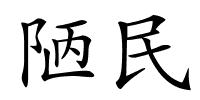 陋民